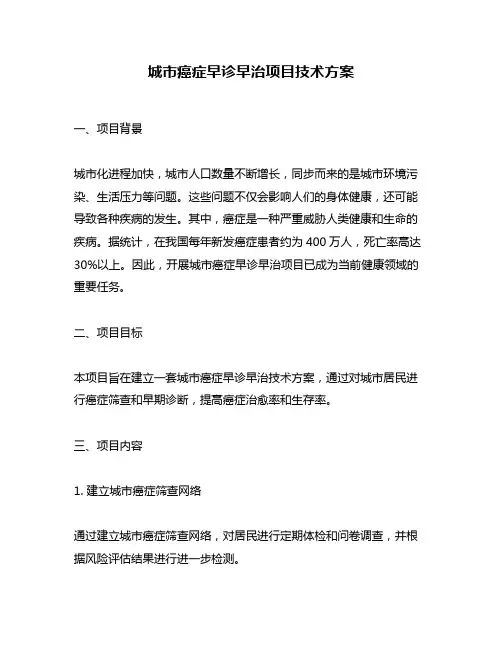 城市癌症早诊早治项目技术方案

一、项目背景

城市化进程加快，城市人口数量不断增长，同步而来的是城市环境污染、生活压力等问题。这些问题不仅会影响人们的身体健康，还可能导致各种疾病的发生。其中，癌症是一种严重威胁人类健康和生命的疾病。据统计，在我国每年新发癌症患者约为 400 万人，死亡率高达 30%以上。因此，开展城市癌症早诊早治项目已成为当前健康领域的重要任务。

二、项目目标

本项目旨在建立一套城市癌症早诊早治技术方案，通过对城市居民进行癌症筛查和早期诊断，提高癌症治愈率和生存率。

三、项目内容

1. 建立城市癌症筛查网络

通过建立城市癌症筛查网络，对居民进行定期体检和问卷调查，并根据风险评估结果进行进一步检测。